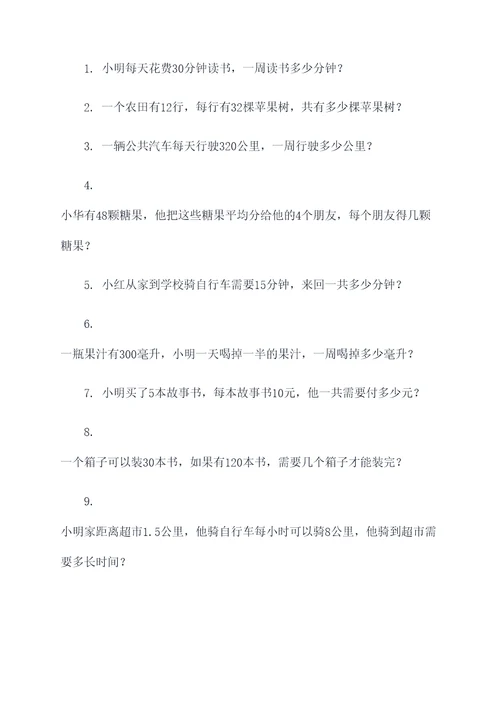 1. 小明每天花费30分钟读书，一周读书多少分钟？

2. 一个农田有12行，每行有32棵苹果树，共有多少棵苹果树？

3. 一辆公共汽车每天行驶320公里，一周行驶多少公里？

4.

小华有48颗糖果，他把这些糖果平均分给他的4个朋友，每个朋友得几颗糖果？

5. 小红从家到学校骑自行车需要15分钟，来回一共多少分钟？

6.

一瓶果汁有300毫升，小明一天喝掉一半的果汁，一周喝掉多少毫升？

7. 小明买了5本故事书，每本故事书10元，他一共需要付多少元？

8.

一个箱子可以装30本书，如果有120本书，需要几个箱子才能装完？

9.

小明家距离超市1.5公里，他骑自行车每小时可以骑8公里，他骑到超市需要多长时间？